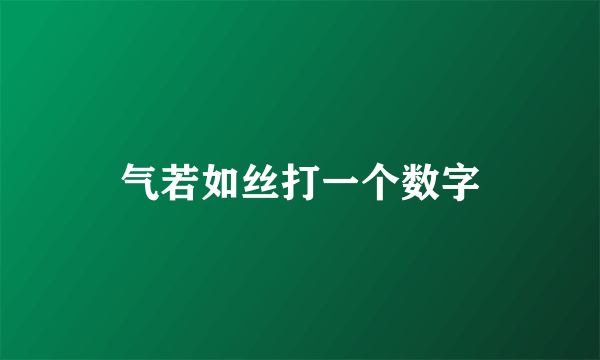 气若如丝打一个数字